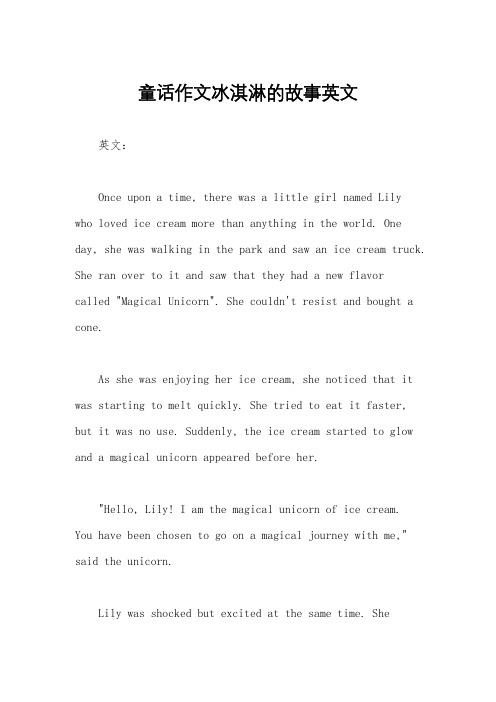 童话作文冰淇淋的故事英文

英文：

Once upon a time, there was a little girl named Lily who loved ice cream more than anything in the world. One day, she was walking in the park and saw an ice cream truck. She ran over to it and saw that they had a new flavor called "Magical Unicorn". She couldn't resist and bought a cone.

As she was enjoying her ice cream, she noticed that it was starting to melt quickly. She tried to eat it faster, but it was no use. Suddenly, the ice cream started to glow and a magical unicorn appeared before her.

"Hello, Lily! I am the magical unicorn of ice cream. You have been chosen to go on a magical journey with me," said the unicorn.

Lily was shocked but excited at the same time. She